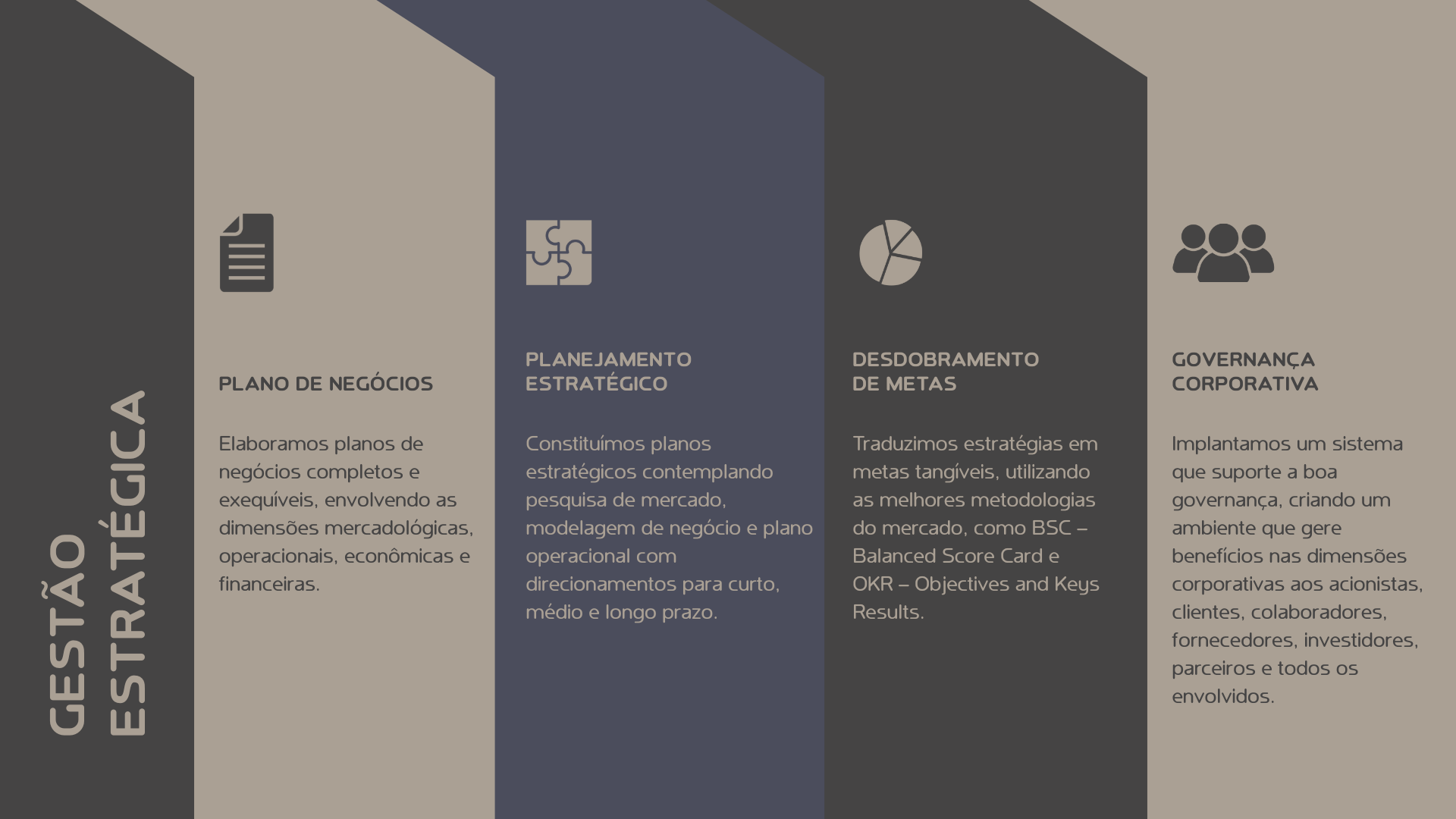 GESTÃO ESTRATÉGICA

PLANO DE NEGÓCIOS

Elaboramos planos de negócios completos e exequíveis, envolvendo as dimensões mercadológicas, operacionais, econômicas e financeiras.

PLANEJAMENTO ESTRATÉGICO

Constituímos planos estratégicos contemplando pesquisa de mercado, modelagem de negócio e plano operacional com direcionamentos para curto, médio e longo prazo.

DESDOBRAMENTO DE METAS

Traduzimos estratégias em metas tangíveis, utilizando as melhores metodologias do mercado, como BSC – Balanced Score Card e OKR – Objectives and Keys Results.

GOVERNANÇA CORPORATIVA

Implantamos um sistema que suporte a boa governança, criando um ambiente que gere benefícios nas dimensões corporativas aos acionistas, clientes, colaboradores, fornecedores, investidores, parceiros e todos os envolvidos.